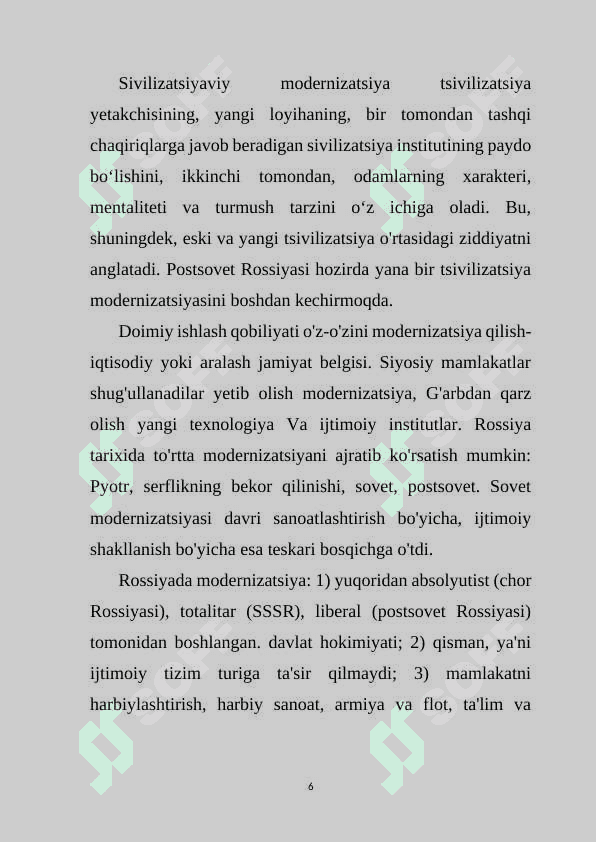 Sivilizatsiyaviy modernizatsiya tsivilizatsiya yetakchisining, yangi loyihaning, bir tomondan tashqi chaqiriqlarga javob beradigan sivilizatsiya institutining paydo bo‘lishini, ikkinchi tomondan, odamlarning xarakteri, mentaliteti va turmush tarzini o‘z ichiga oladi. Bu, shuningdek, eski va yangi tsivilizatsiya o'rtasidagi ziddiyatni anglatadi. Postsovet Rossiyasi hozirda yana bir tsivilizatsiya modernizatsiyasini boshdan kechirmoqda.

Doimiy ishlash qobiliyati o'z-o'zini modernizatsiya qilish-iqtisodiy yoki aralash jamiyat belgisi. Siyosiy mamlakatlar shug'ullanadilar yetib olish modernizatsiya, G'arbdan qarz olish yangi texnologiya Va ijtimoiy institutlar. Rossiya tarixida to'rtta modernizatsiyani ajratib ko'rsatish mumkin: Pyotr, serflikning bekor qilinishi, sovet, postsovet. Sovet modernizatsiyasi davri sanoatlashtirish bo'yicha, ijtimoiy shakllanish bo'yicha esa teskari bosqichga o'tdi.

Rossiyada modernizatsiya: 1) yuqoridan absolyutist (chor Rossiyasi), totalitar (SSSR), liberal (postsovet Rossiyasi) tomonidan boshlangan. davlat hokimiyati; 2) qisman, ya'ni ijtimoiy tizim turiga ta'sir qilmaydi; 3) mamlakatni harbiylashtirish, harbiy sanoat, armiya va flot, ta'lim va

6